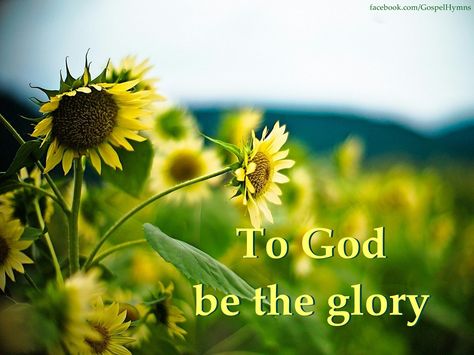 facebook.com/GospelHymns

To God
be the glory